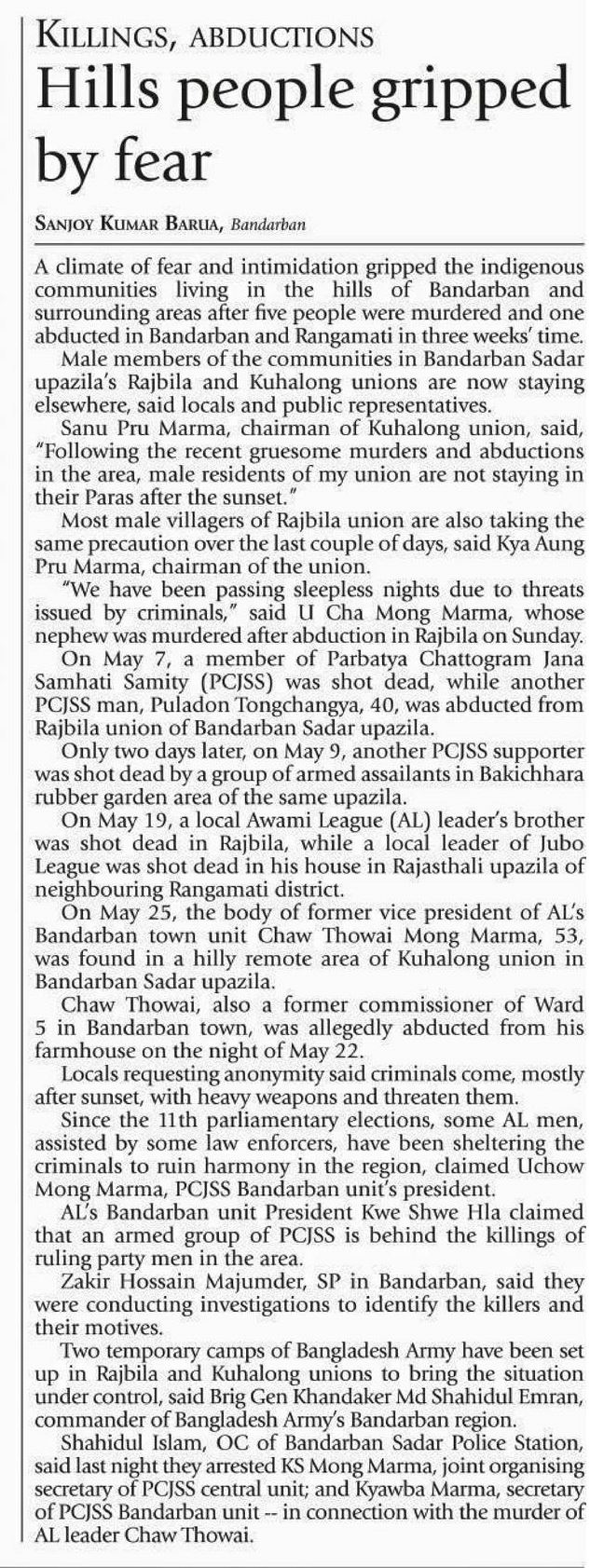 KILLINGS, ABDUCTIONS

Hills people gripped by fear

SANJOY KUMAR BARUA, Bandarban

A climate of fear and intimidation gripped the indigenous communities living in the hills of Bandarban and surrounding areas after five people were murdered and one abducted in Bandarban and Rangamati in three weeks' time.

Male members of the communities in Bandarban Sadar upazila's Rajbila and Kuhalong unions are now staying elsewhere, said locals and public representatives.

Sanu Pru Marma, chairman of Kuhalong union, said, "Following the recent gruesome murders and abductions in the area, male residents of my union are not staying in their Paras after the sunset."

Most male villagers of Rajbila union are also taking the same precaution over the last couple of days, said Kya Aung Pru Marma, chairman of the union.

"We have been passing sleepless nights due to threats issued by criminals," said U Cha Mong Marma, whose nephew was murdered after abduction in Rajbila on Sunday.

On May 7, a member of Parbatya Chattogram Jana Samhati Samity (PCJSS) was shot dead, while another PCJSS man, Puladon Tongchangya, 40, was abducted from Rajbila union of Bandarban Sadar upazila.

Only two days later, on May 9, another PCJSS supporter was shot dead by a group of armed assailants in Bakichhara rubber garden area of the same upazila.

On May 19, a local Awami League (AL) leader's brother was shot dead in Rajbila, while a local leader of Jubo League was shot dead in his house in Rajasthali upazila of neighbouring Rangamati district.

On May 25, the body of former vice president of AL's Bandarban town unit Chaw Thowai Mong Marma, 53, was found in a hilly remote area of Kuhalong union in Bandarban Sadar upazila.

Chaw Thowai, also a former commissioner of Ward 5 in Bandarban town, was allegedly abducted from his farmhouse on the night of May 22.

Locals requesting anonymity said criminals come, mostly after sunset, with heavy weapons and threaten them.

Since the 11th parliamentary elections, some AL men, assisted by some law enforcers, have been sheltering the criminals to ruin harmony in the region, claimed Uchow Mong Marma, PCJSS Bandarban unit's president.

AL's Bandarban unit President Kwe Shwe Hla claimed that an armed group of PCJSS is behind the killings of ruling party men in the area.

Zakir Hossain Majumder, SP in Bandarban, said they were conducting investigations to identify the killers and their motives.

Two temporary camps of Bangladesh Army have been set up in Rajbila and Kuhalong unions to bring the situation under control, said Brig Gen Khandaker Md Shahidul Emran, commander of Bangladesh Army's Bandarban region.

Shahidul Islam, OC of Bandarban Sadar Police Station, said last night they arrested KS Mong Marma, joint organising secretary of PCJSS central unit; and Kyawba Marma, secretary of PCJSS Bandarban unit -- in connection with the murder of AL leader Chaw Thowai.